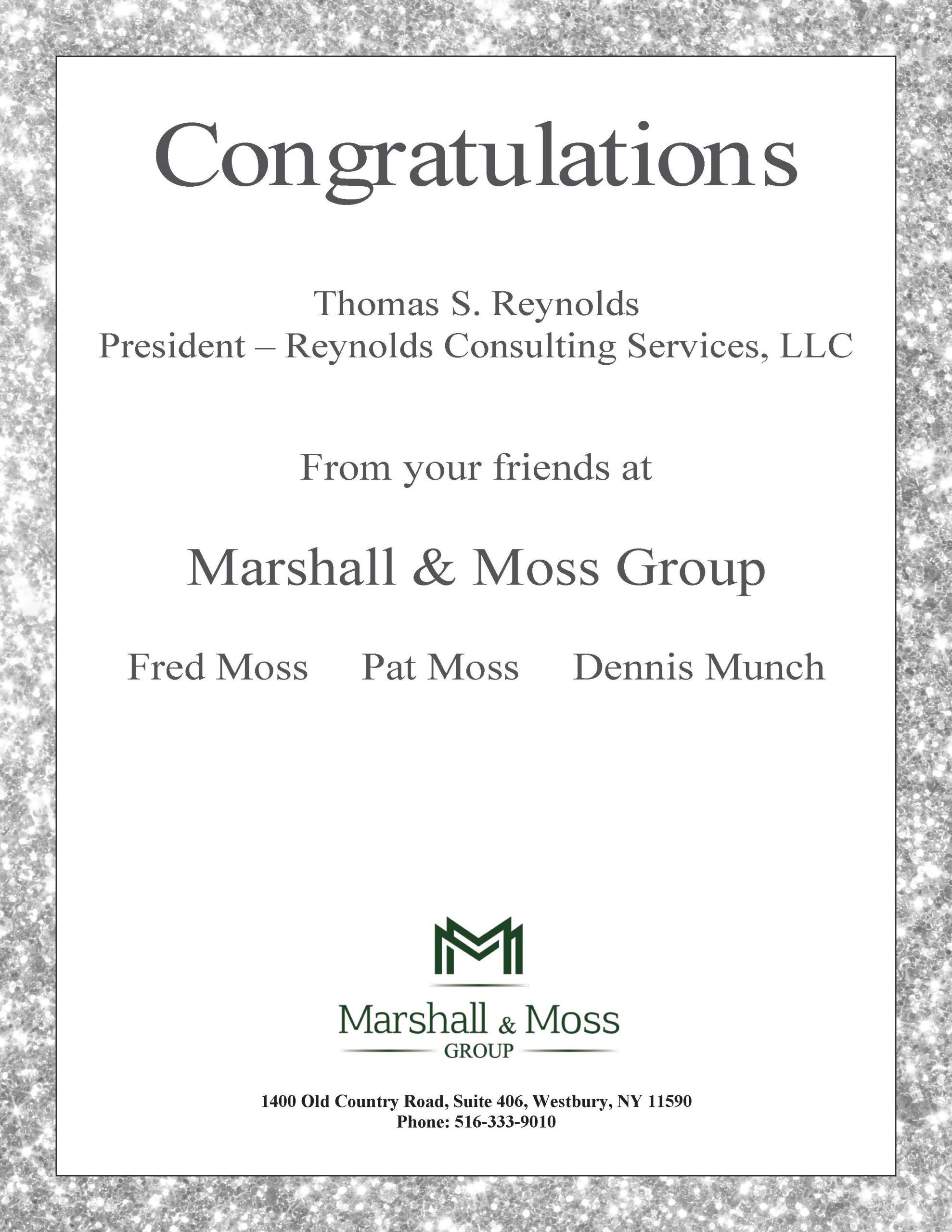 Congratulations

Thomas S. Reynolds
President – Reynolds Consulting Services, LLC

From your friends at

Marshall & Moss Group

Fred Moss Pat Moss Dennis Munch

Marshall & Moss
GROUP

1400 Old Country Road, Suite 406, Westbury, NY 11590
Phone: 516-333-9010